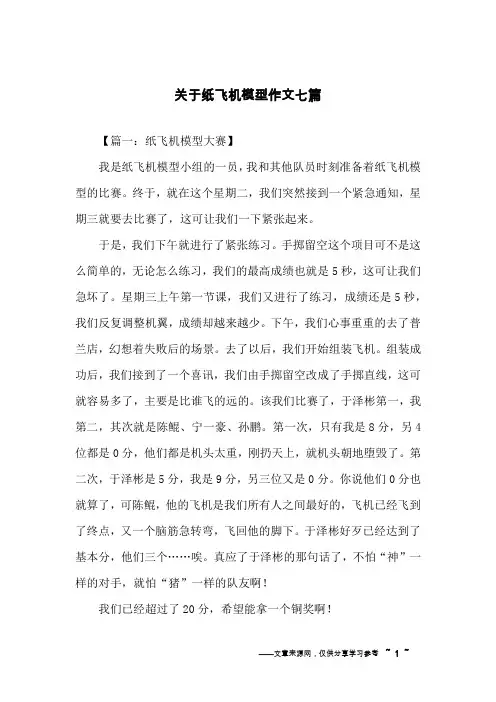 关于纸飞机模型作文七篇

【篇一：纸飞机模型大赛】

我是纸飞机模型小组的一员，我和其他队员时刻准备着纸飞机模型的比赛。终于，就在这个星期二，我们突然接到一个紧急通知，星期三就要去比赛了，这可让我们一下紧张起来。

于是，我们下午就进行了紧张练习。手掷留空这个项目可不是这么简单的，无论怎么练习，我们的最高成绩也就是5秒，这可让我们急坏了。星期三上午第一节课，我们又进行了练习，成绩还是5秒，我们反复调整机翼，成绩却越来越少。下午，我们心事重重的去了普兰店，幻想着失败后的场景。去了以后，我们开始组装飞机。组装成功后，我们接到了一个喜讯，我们由手掷留空改成了手掷直线，这可就容易多了，主要是比谁飞的远的。该我们比赛了，于泽彬第一，我第二，其次就是陈鲲、宁一豪、孙鹏。第一次，只有我是8分，另4位都是0分，他们都是机头太重，刚扔天上，就机头朝地堕毁了。第二次，于泽彬是5分，我是9分，另三位又是0分。你说他们0分也就算了，可陈鲲，他的飞机是我们所有人之间最好的，飞机已经飞到了终点，又一个脑筋急转弯，飞回他的脚下。于泽彬好歹已经达到了基本分，他们三个……唉。真应了于泽彬的那句话了，不怕“神”一样的对手，就怕“猪”一样的队友啊！

我们已经超过了20分，希望能拿一个铜奖啊！

——文章来源网，仅供分享学习参考 ~ 1 ~